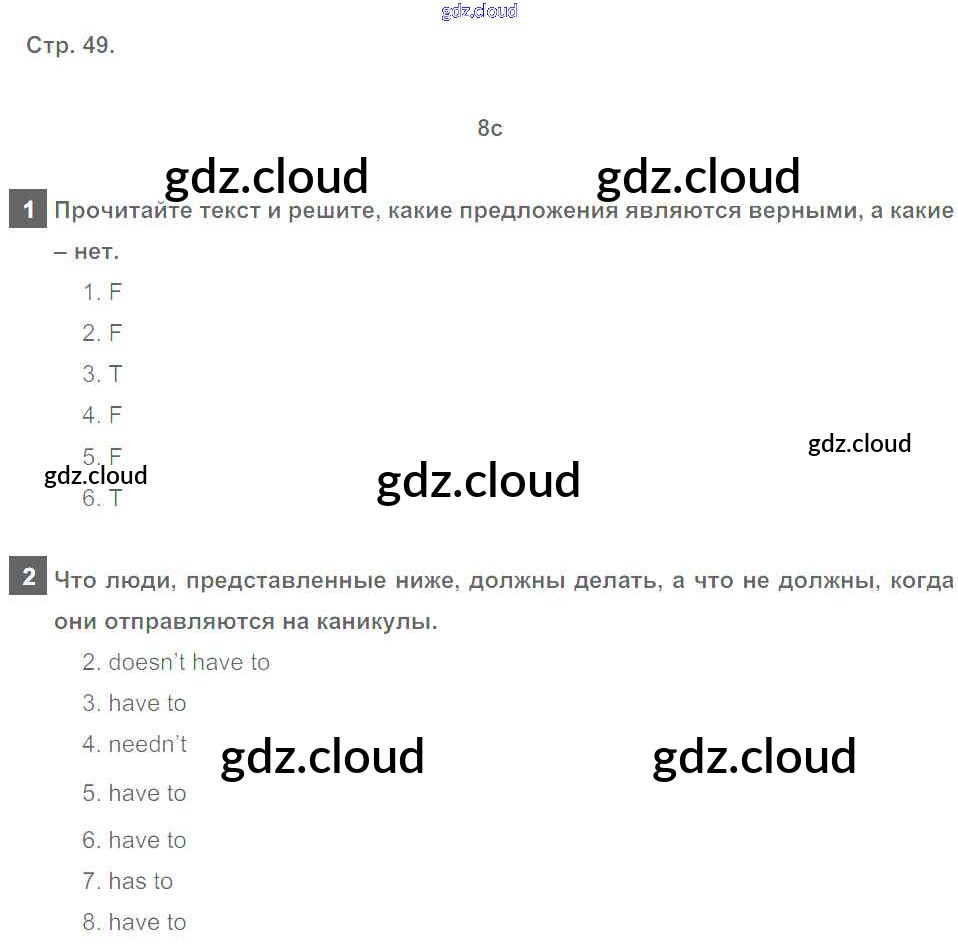 Стр. 49.

8c

1 Прочитайте текст и решите, какие предложения являются верными, а какие – нет.

1. F
2. F
3. T
4. F
5. F
6. T

2 Что люди, представленные ниже, должны делать, а что не должны, когда они отправляются на каникулы.

2. doesn't have to
3. have to
4. needn't
5. have to
6. have to
7. has to
8. have to

gdz.cloud